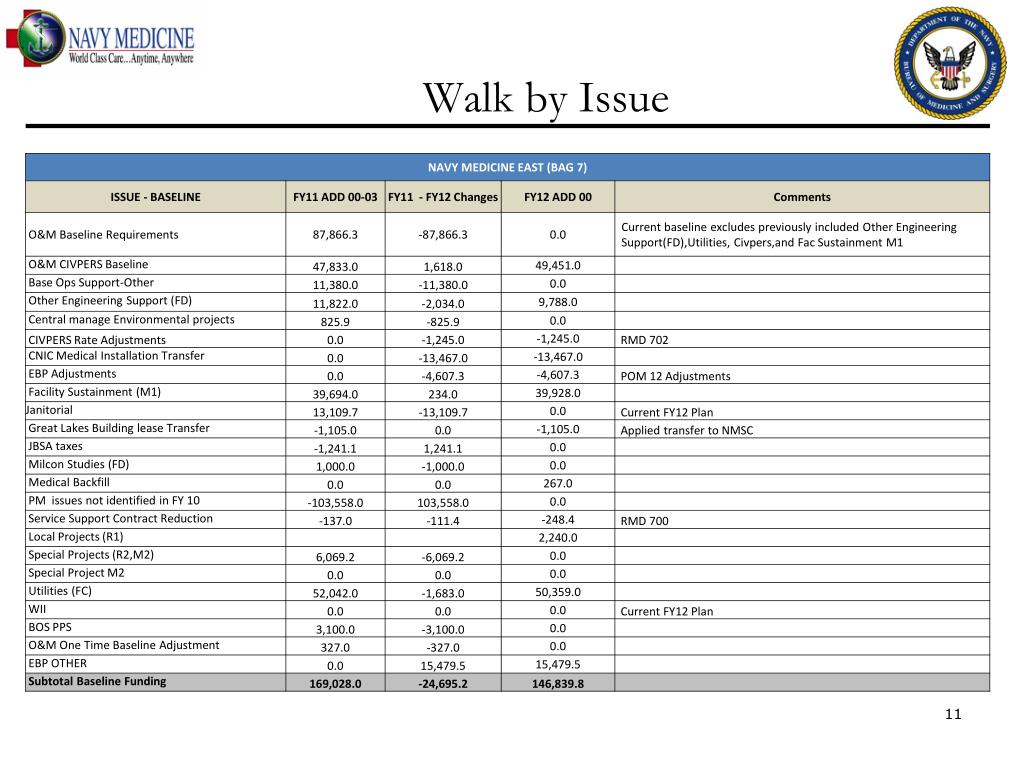 NAVY MEDICINE
World Class Care...Anytime, Anywhere

DEPARTMENT OF THE NAVY BUREAU OF MEDICINE AND SURGERY

Walk by Issue

NAVY MEDICINE EAST (BAG 7)

| ISSUE - BASELINE | FY11 ADD 00-03 | FY11 - FY12 Changes | FY12 ADD 00 | Comments |
|---|---|---|---|---|
| O&M Baseline Requirements | 87,866.3 | -87,866.3 | 0.0 | Current baseline excludes previously included Other Engineering Support(FD),Utilities, Civpers,and Fac Sustainment M1 |
| O&M CIVPERS Baseline | 47,833.0 | 1,618.0 | 49,451.0 | |
| Base Ops Support-Other | 11,380.0 | -11,380.0 | 0.0 | |
| Other Engineering Support (FD) | 11,822.0 | -2,034.0 | 9,788.0 | |
| Central manage Environmental projects | 825.9 | -825.9 | 0.0 | |
| CIVPERS Rate Adjustments | 0.0 | -1,245.0 | -1,245.0 | RMD 702 |
| CNIC Medical Installation Transfer | 0.0 | -13,467.0 | -13,467.0 | |
| EBP Adjustments | 0.0 | -4,607.3 | -4,607.3 | POM 12 Adjustments |
| Facility Sustainment (M1) | 39,694.0 | 234.0 | 39,928.0 | |
| Janitorial | 13,109.7 | -13,109.7 | 0.0 | Current FY12 Plan |
| Great Lakes Building lease Transfer | -1,105.0 | 0.0 | -1,105.0 | Applied transfer to NMSC |
| JBSA taxes | -1,241.1 | 1,241.1 | 0.0 | |
| Milcon Studies (FD) | 1,000.0 | -1,000.0 | 0.0 | |
| Medical Backfill | 0.0 | 0.0 | 267.0 | |
| PM issues not identified in FY 10 | -103,558.0 | 103,558.0 | 0.0 | |
| Service Support Contract Reduction | -137.0 | -111.4 | -248.4 | RMD 700 |
| Local Projects (R1) | | | 2,240.0 | |
| Special Projects (R2,M2) | 6,069.2 | -6,069.2 | 0.0 | |
| Special Project M2 | 0.0 | 0.0 | 0.0 | |
| Utilities (FC) | 52,042.0 | -1,683.0 | 50,359.0 | |
| WII | 0.0 | 0.0 | 0.0 | Current FY12 Plan |
| BOS PPS | 3,100.0 | -3,100.0 | 0.0 | |
| O&M One Time Baseline Adjustment | 327.0 | -327.0 | 0.0 | |
| EBP OTHER | 0.0 | 15,479.5 | 15,479.5 | |
| Subtotal Baseline Funding | 169,028.0 | -24,695.2 | 146,839.8 | |

11